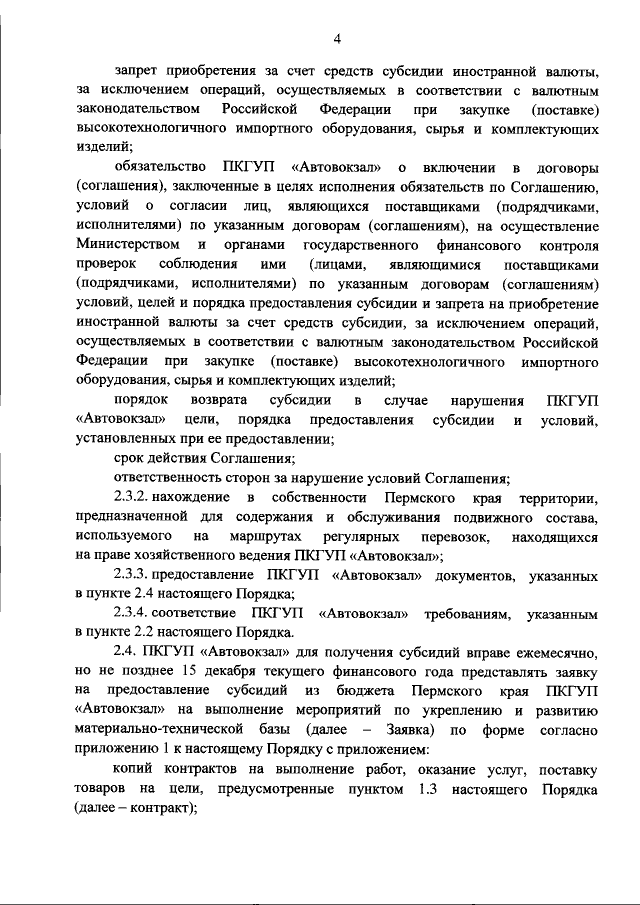 4

запрет приобретения за счет средств субсидии иностранной валюты, за исключением операций, осуществляемых в соответствии с валютным законодательством Российской Федерации при закупке (поставке) высокотехнологичного импортного оборудования, сырья и комплектующих изделий;

обязательство ПКГУП «Автовокзал» о включении в договоры (соглашения), заключенные в целях исполнения обязательств по Соглашению, условий о согласии лиц, являющихся поставщиками (подрядчиками, исполнителями) по указанным договорам (соглашениям), на осуществление Министерством и органами государственного финансового контроля проверок соблюдения ими (лицами, являющимися поставщиками (подрядчиками, исполнителями) по указанным договорам (соглашениям) условий, целей и порядка предоставления субсидии и запрета на приобретение иностранной валюты за счет средств субсидии, за исключением операций, осуществляемых в соответствии с валютным законодательством Российской Федерации при закупке (поставке) высокотехнологичного импортного оборудования, сырья и комплектующих изделий;

порядок возврата субсидии в случае нарушения ПКГУП «Автовокзал» цели, порядка предоставления субсидии и условий, установленных при ее предоставлении;

срок действия Соглашения;

ответственность сторон за нарушение условий Соглашения;

2.3.2. нахождение в собственности Пермского края территории, предназначенной для содержания и обслуживания подвижного состава, используемого на маршрутах регулярных перевозок, находящихся на праве хозяйственного ведения ПКГУП «Автовокзал»;

2.3.3. предоставление ПКГУП «Автовокзал» документов, указанных в пункте 2.4 настоящего Порядка;

2.3.4. соответствие ПКГУП «Автовокзал» требованиям, указанным в пункте 2.2 настоящего Порядка.

2.4. ПКГУП «Автовокзал» для получения субсидий вправе ежемесячно, но не позднее 15 декабря текущего финансового года представлять заявку на предоставление субсидий из бюджета Пермского края ПКГУП «Автовокзал» на выполнение мероприятий по укреплению и развитию материально-технической базы (далее – Заявка) по форме согласно приложению 1 к настоящему Порядку с приложением:

копий контрактов на выполнение работ, оказание услуг, поставку товаров на цели, предусмотренные пунктом 1.3 настоящего Порядка (далее – контракт);